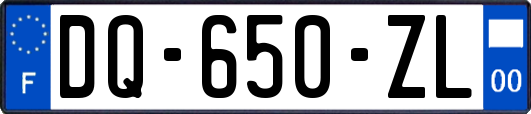 F
DQ-650-ZL
00